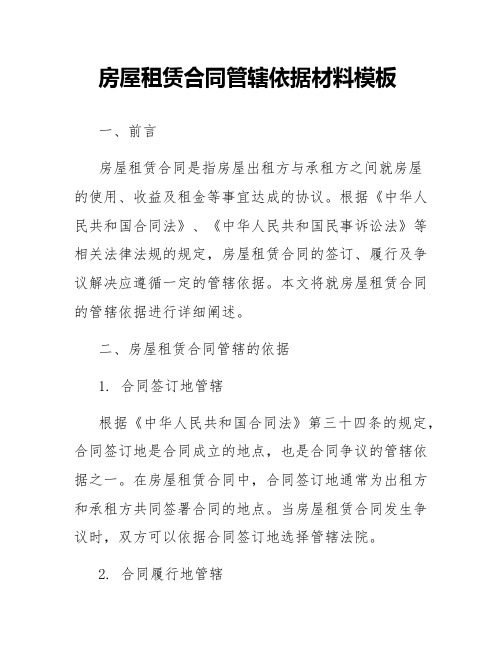 房屋租赁合同管辖依据材料模板

一、前言

房屋租赁合同是指房屋出租方与承租方之间就房屋的使用、收益及租金等事宜达成的协议。根据《中华人民共和国合同法》、《中华人民共和国民事诉讼法》等相关法律法规的规定，房屋租赁合同的签订、履行及争议解决应遵循一定的管辖依据。本文将就房屋租赁合同的管辖依据进行详细阐述。

二、房屋租赁合同管辖的依据

1. 合同签订地管辖

根据《中华人民共和国合同法》第三十四条的规定，合同签订地是合同成立的地点，也是合同争议的管辖依据之一。在房屋租赁合同中，合同签订地通常为出租方和承租方共同签署合同的地点。当房屋租赁合同发生争议时，双方可以依据合同签订地选择管辖法院。

2. 合同履行地管辖